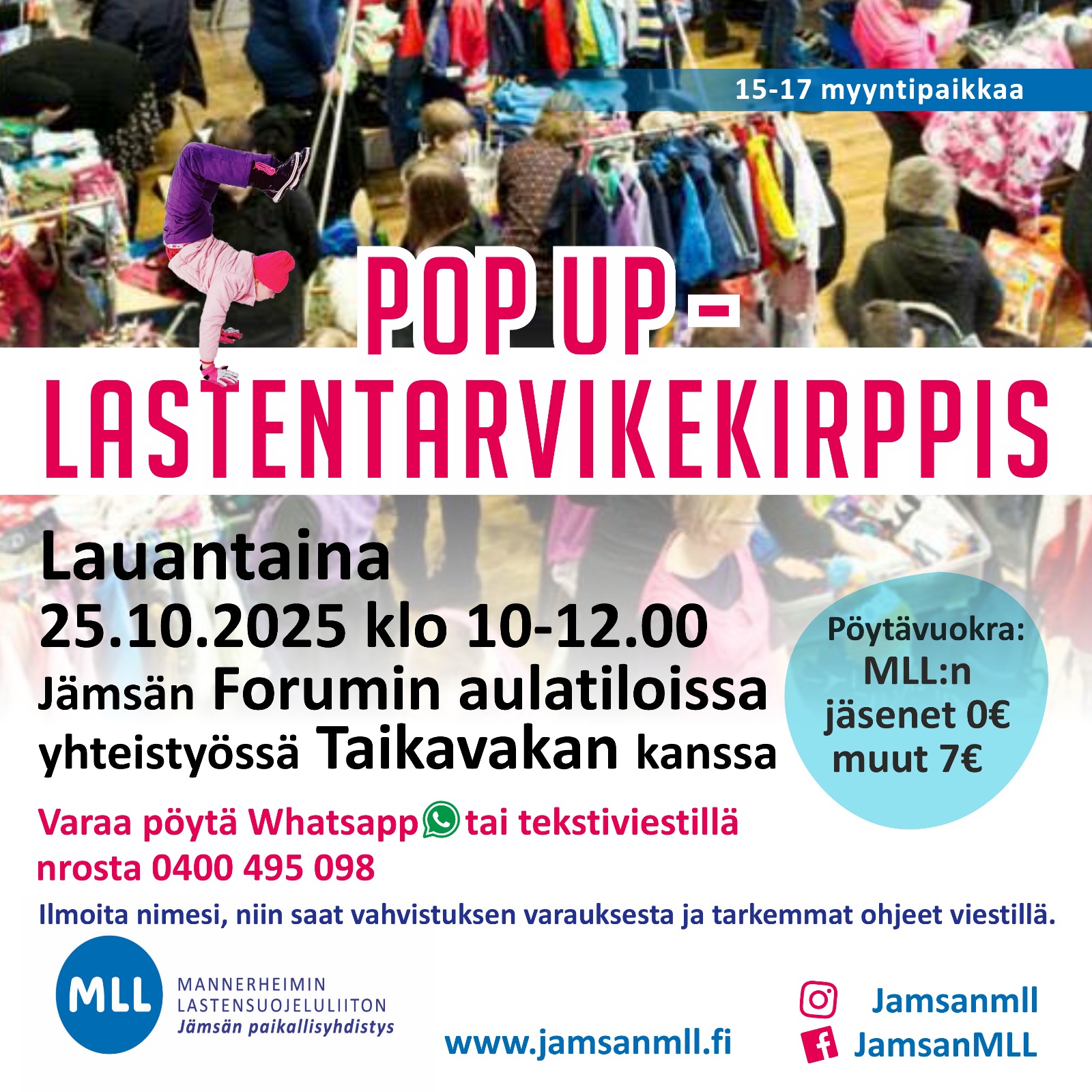 15-17 myyntipaikkaa

POP UP -
LASTENTARVIKEKIRPPIS

Lauantaina
25.10.2025 klo 10-12.00
Jämsän Forumin aulatiloissa
yhteistyössä Taikavakan kanssa

Pöytävuokra:
MLL:n
jäsenet 0€
muut 7€

Varaa pöytä Whatsapp tai tekstiviestillä nrosta 0400 495 098

Ilmoita nimesi, niin saat vahvistuksen varauksesta ja tarkemmat ohjeet viestillä.

MLL
MANNERHEIMIN
LASTENSUOJELULIITON
Jämsän paikallisyhdistys

www.jamsanmll.fi

Jamsanmll
JamsanMLL